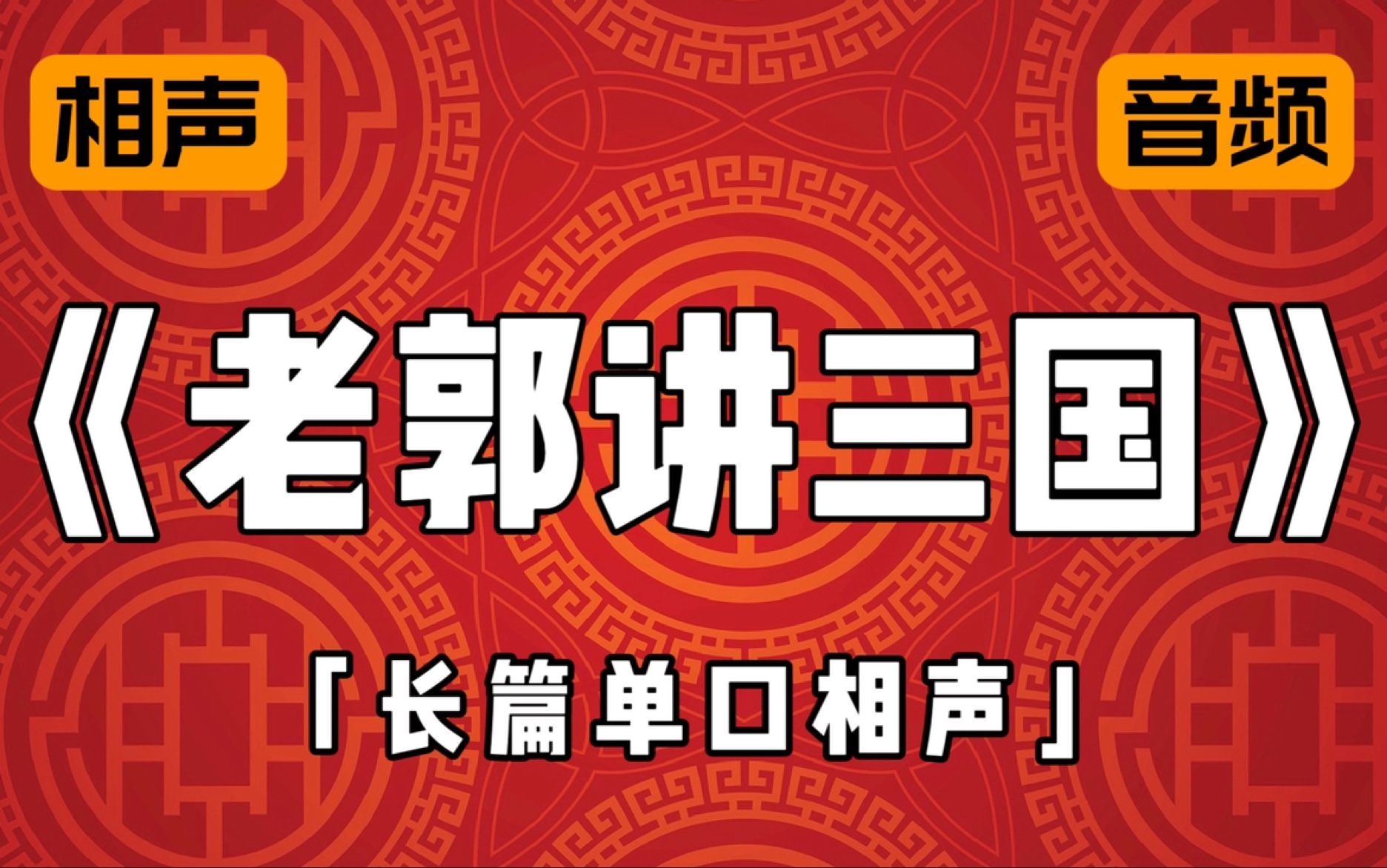 相声

音频

《老郭讲三国》

「长篇单口相声」